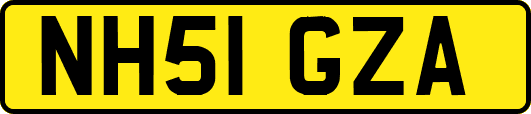 NH51 GZA